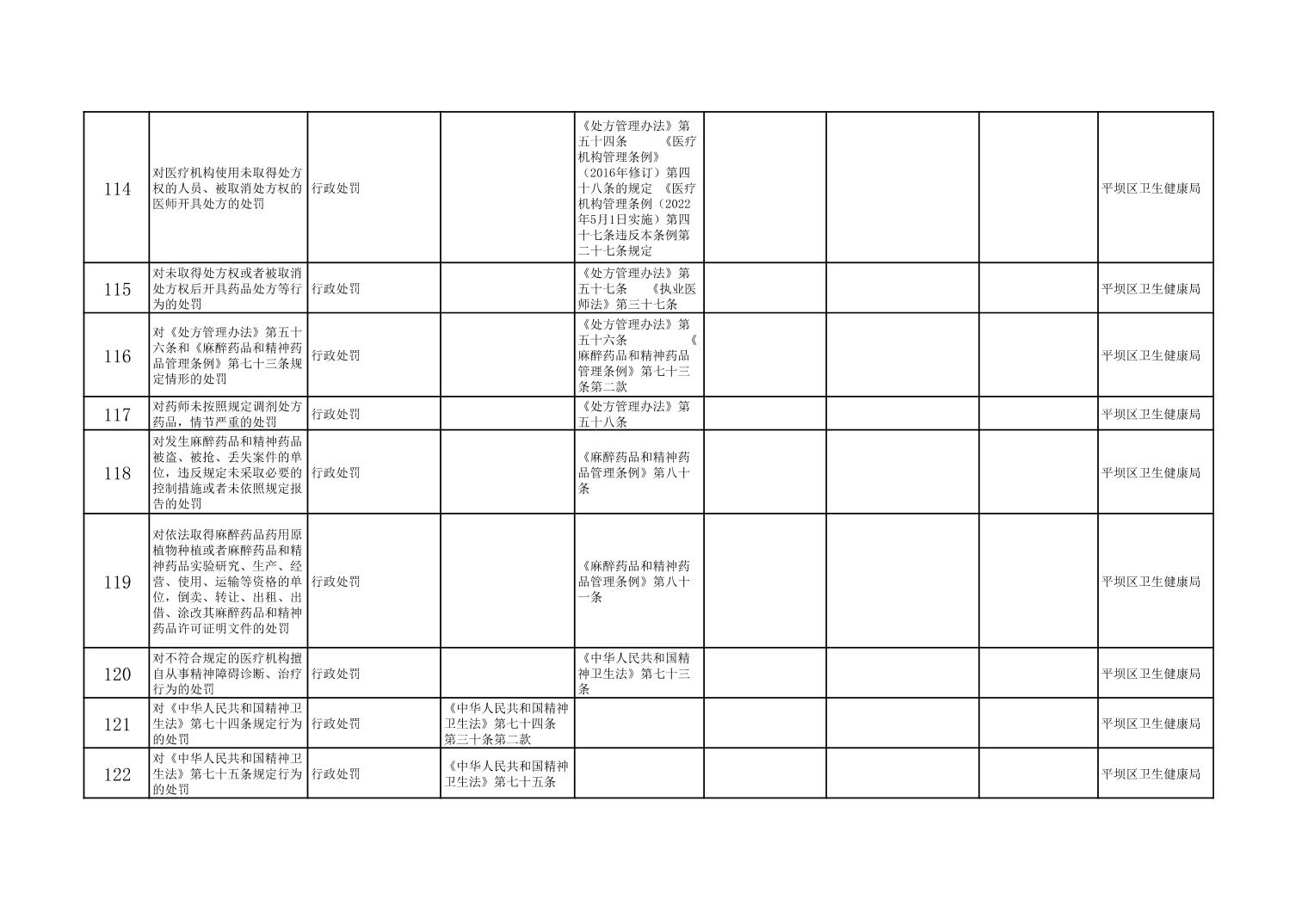 | | | | | | | | | |
|---|---|---|---|---|---|---|---|---|
| 114 | 对医疗机构使用未取得处方权的人员、被取消处方权的医师开具处方的处罚 | 行政处罚 | | 《处方管理办法》第五十四条 《医疗机构管理条例》（2016年修订）第四十八条的规定 《医疗机构管理条例（2022年5月1日实施）第四十七条违反本条例第二十七条规定 | | | | 平坝区卫生健康局 |
| 115 | 对未取得处方权或者被取消处方权后开具药品处方等行为的处罚 | 行政处罚 | | 《处方管理办法》第五十七条 《执业医师法》第三十七条 | | | | 平坝区卫生健康局 |
| 116 | 对《处方管理办法》第五十六条和《麻醉药品和精神药品管理条例》第七十三条规定情形的处罚 | 行政处罚 | | 《处方管理办法》第五十六条 《麻醉药品和精神药品管理条例》第七十三条第二款 | | | | 平坝区卫生健康局 |
| 117 | 对药师未按照规定调剂处方药品，情节严重的处罚 | 行政处罚 | | 《处方管理办法》第五十八条 | | | | 平坝区卫生健康局 |
| 118 | 对发生麻醉药品和精神药品被盗、被抢、丢失案件的单位，违反规定未采取必要的控制措施或者未依照规定报告的处罚 | 行政处罚 | | 《麻醉药品和精神药品管理条例》第八十条 | | | | 平坝区卫生健康局 |
| 119 | 对依法取得麻醉药品药用原植物种植或者麻醉药品和精神药品实验研究、生产、经营、使用、运输等资格的单位，倒卖、转让、出租、出借、涂改其麻醉药品和精神药品许可证明文件的处罚 | 行政处罚 | | 《麻醉药品和精神药品管理条例》第八十一条 | | | | 平坝区卫生健康局 |
| 120 | 对不符合规定的医疗机构擅自从事精神障碍诊断、治疗行为的处罚 | 行政处罚 | | 《中华人民共和国精神卫生法》第七十三条 | | | | 平坝区卫生健康局 |
| 121 | 对《中华人民共和国精神卫生法》第七十四条规定行为的处罚 | 行政处罚 | 《中华人民共和国精神卫生法》第七十四条第三十条第二款 | | | | | 平坝区卫生健康局 |
| 122 | 对《中华人民共和国精神卫生法》第七十五条规定行为的处罚 | 行政处罚 | 《中华人民共和国精神卫生法》第七十五条 | | | | | 平坝区卫生健康局 |